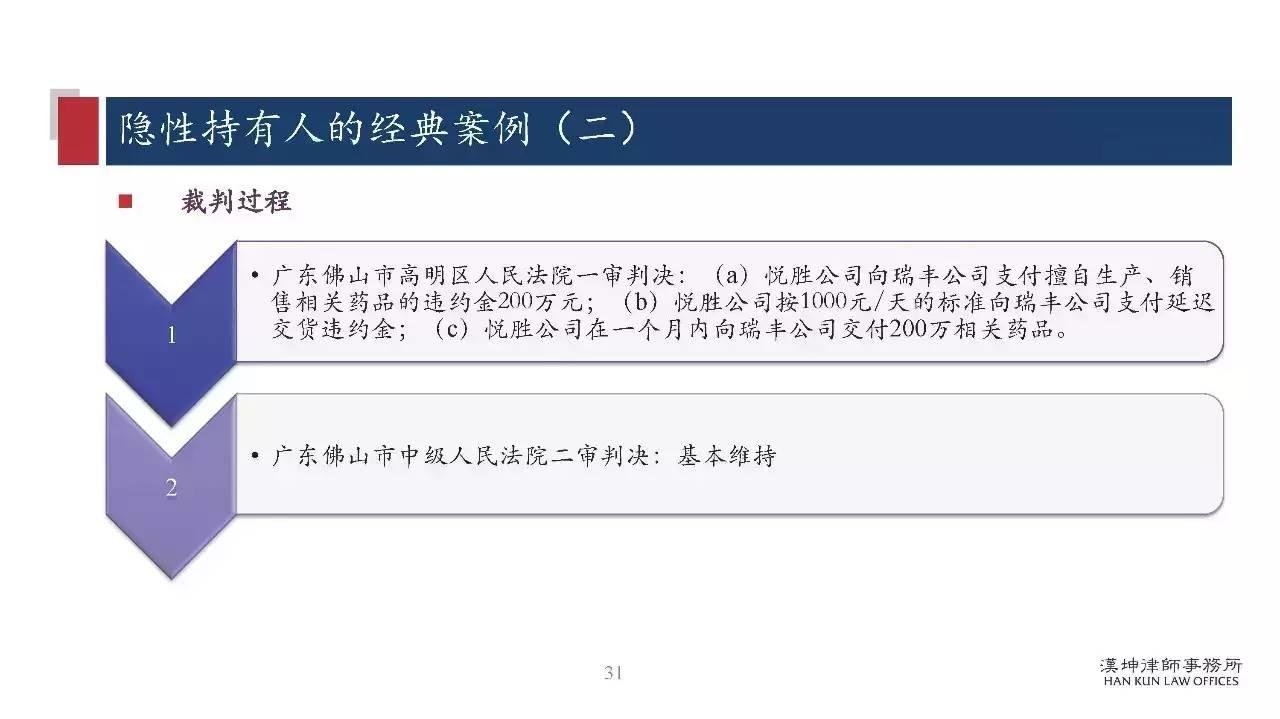 隐性持有人的经典案例（二）

■ 裁判过程

1

• 广东佛山市高明区人民法院一审判决：（a）悦胜公司向瑞丰公司支付擅自生产、销售相关药品的违约金200万元；（b）悦胜公司按1000元/天的标准向瑞丰公司支付延迟交货违约金；（c）悦胜公司在一个月内向瑞丰公司交付200万相关药品。

2

• 广东佛山市中级人民法院二审判决：基本维持

31

漢坤律師事務所
HAN KUN LAW OFFICES